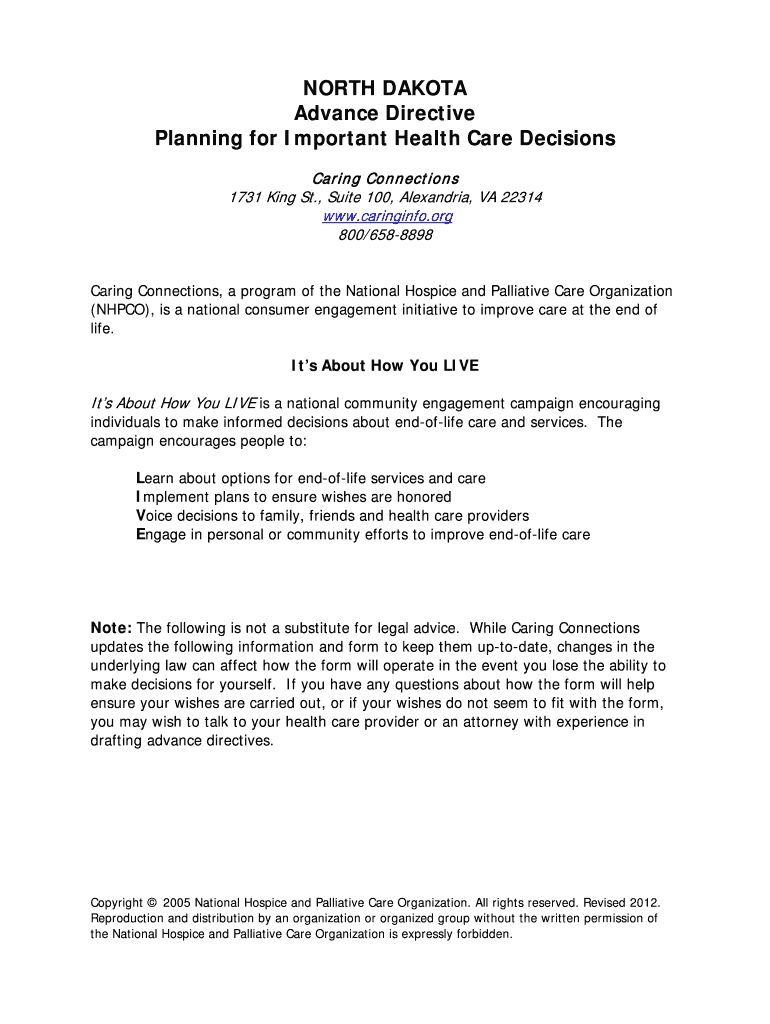 NORTH DAKOTA
Advance Directive
Planning for Important Health Care Decisions

Caring Connections
1731 King St., Suite 100, Alexandria, VA 22314
www.caringinfo.org
800/658-8898

Caring Connections, a program of the National Hospice and Palliative Care Organization (NHPCO), is a national consumer engagement initiative to improve care at the end of life.

It's About How You LIVE

It's About How You LIVE is a national community engagement campaign encouraging individuals to make informed decisions about end-of-life care and services. The campaign encourages people to:

Learn about options for end-of-life services and care
Implement plans to ensure wishes are honored
Voice decisions to family, friends and health care providers
Engage in personal or community efforts to improve end-of-life care

Note: The following is not a substitute for legal advice. While Caring Connections updates the following information and form to keep them up-to-date, changes in the underlying law can affect how the form will operate in the event you lose the ability to make decisions for yourself. If you have any questions about how the form will help ensure your wishes are carried out, or if your wishes do not seem to fit with the form, you may wish to talk to your health care provider or an attorney with experience in drafting advance directives.

Copyright © 2005 National Hospice and Palliative Care Organization. All rights reserved. Revised 2012. Reproduction and distribution by an organization or organized group without the written permission of the National Hospice and Palliative Care Organization is expressly forbidden.